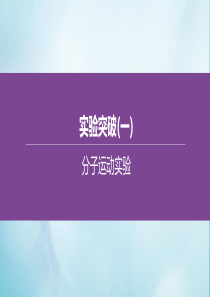 实验突破(一)

分子运动实验